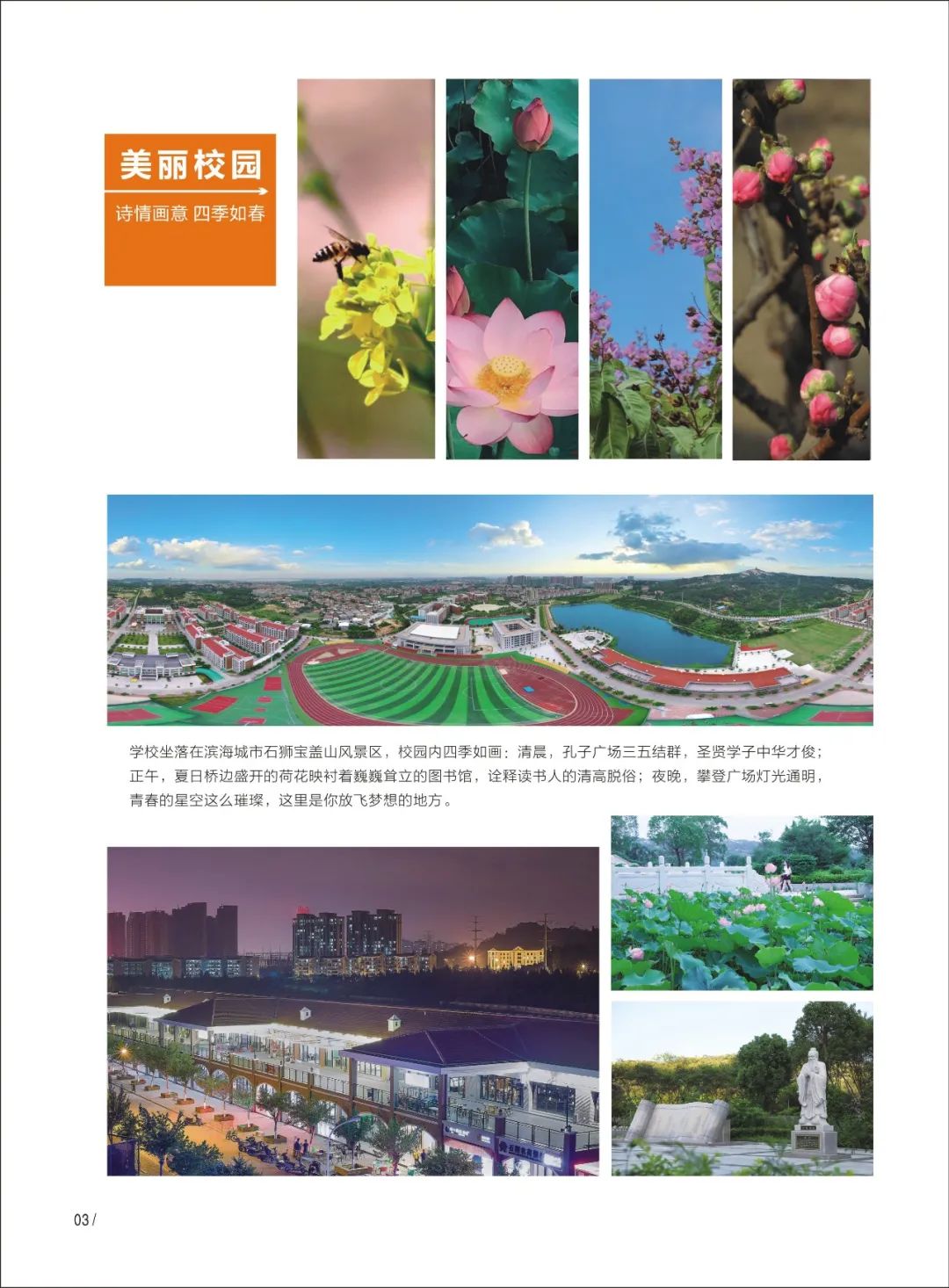 美丽校园

诗情画意 四季如春

学校坐落在滨海城市石狮宝盖山风景区，校园内四季如画：清晨，孔子广场三五结群，圣贤学子中华才俊；正午，夏日桥边盛开的荷花映衬着巍巍耸立的图书馆，诠释读书人的清高脱俗；夜晚，攀登广场灯光通明，青春的星空这么璀璨，这里是你放飞梦想的地方。

03 /